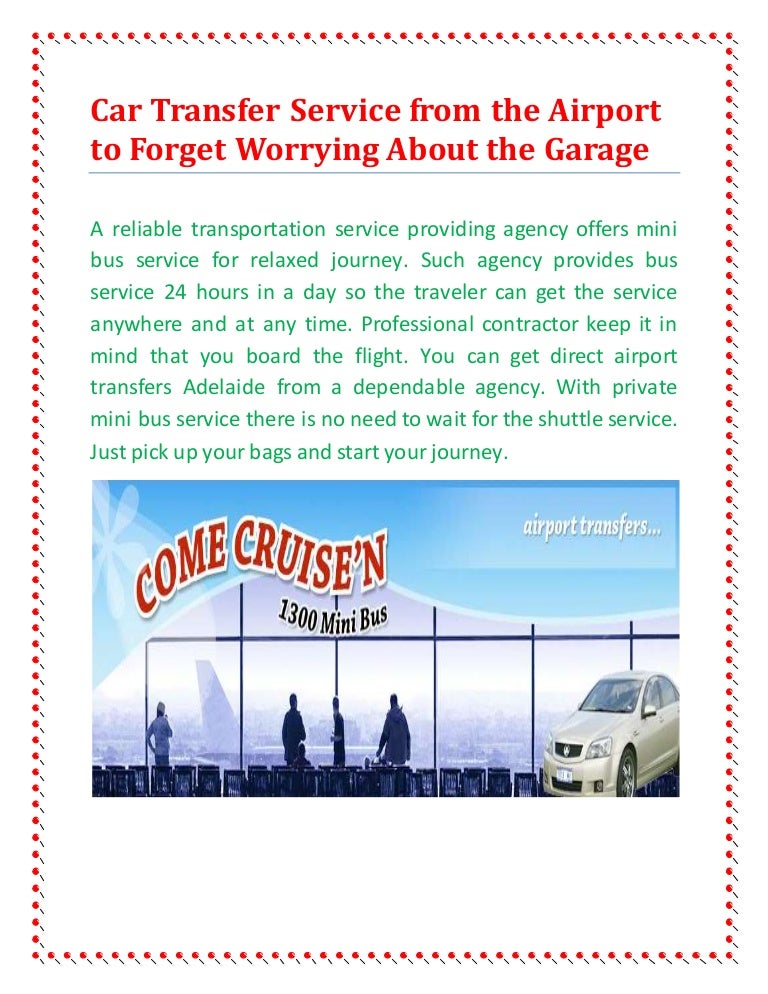 Car Transfer Service from the Airport to Forget Worrying About the Garage

A reliable transportation service providing agency offers mini bus service for relaxed journey. Such agency provides bus service 24 hours in a day so the traveler can get the service anywhere and at any time. Professional contractor keep it in mind that you board the flight. You can get direct airport transfers Adelaide from a dependable agency. With private mini bus service there is no need to wait for the shuttle service. Just pick up your bags and start your journey.

COME CRUISE'N
1300 Mini Bus
airport transfers...